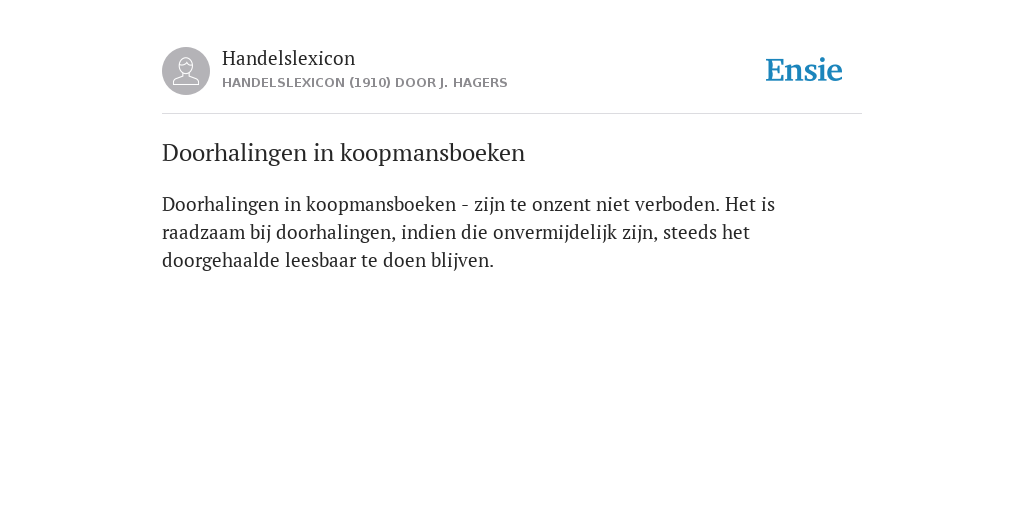 Handelslexicon
HANDELSLEXICON (1910) DOOR J. HAGERS

Ensie

Doorhalingen in koopmansboeken

Doorhalingen in koopmansboeken - zijn te onzent niet verboden. Het is raadzaam bij doorhalingen, indien die onvermijdelijk zijn, steeds het doorgehaalde leesbaar te doen blijven.